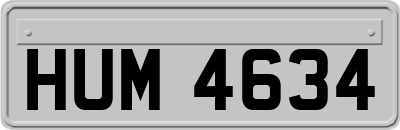 HUM 4634